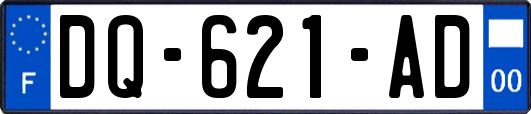 F

DQ-621-AD

00